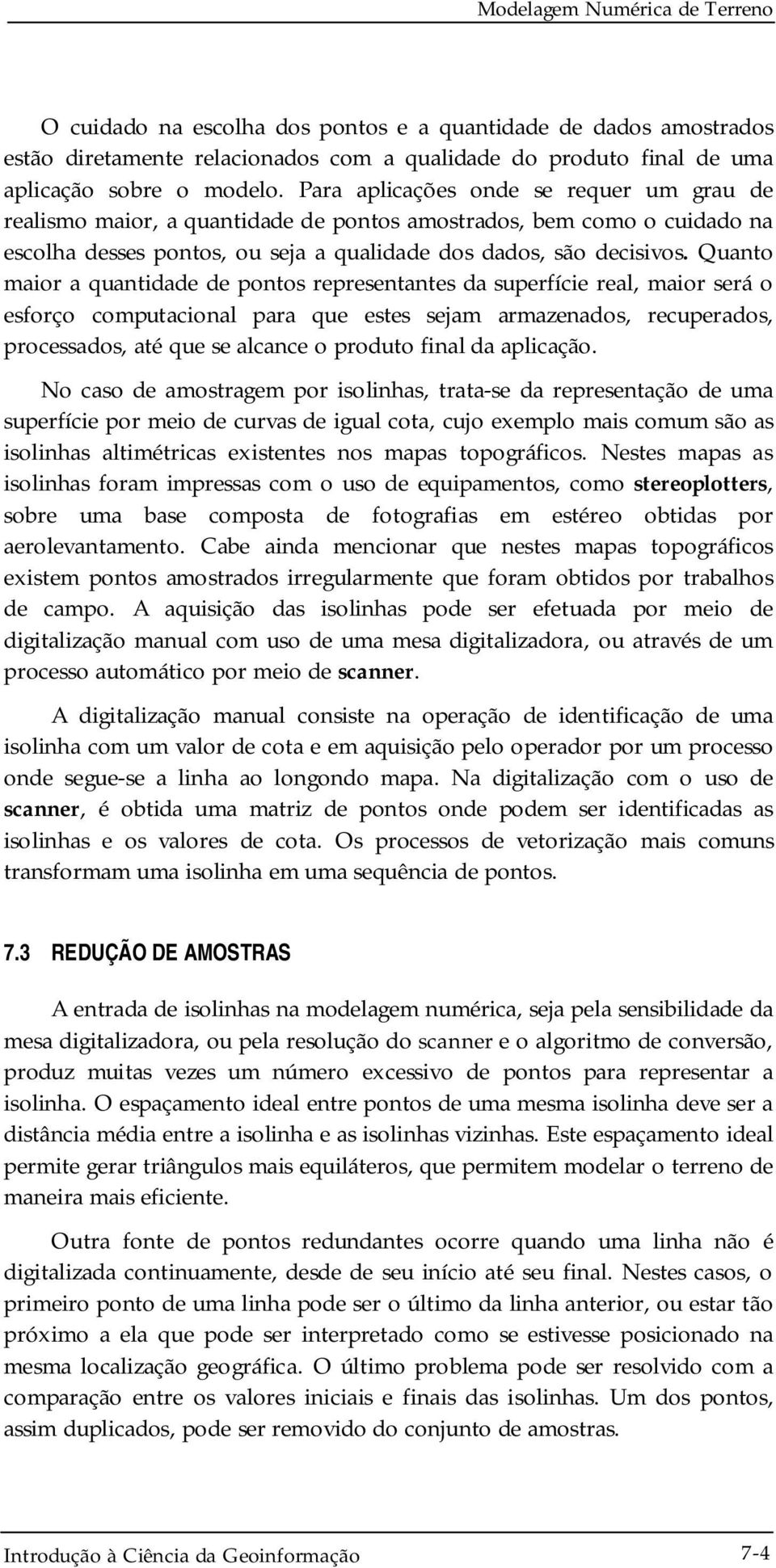 Modelagem Numérica de Terreno

O cuidado na escolha dos pontos e a quantidade de dados amostrados estão diretamente relacionados com a qualidade do produto final de uma aplicação sobre o modelo. Para aplicações onde se requer um grau de realismo maior, a quantidade de pontos amostrados, bem como o cuidado na escolha desses pontos, ou seja a qualidade dos dados, são decisivos. Quanto maior a quantidade de pontos representantes da superfície real, maior será o esforço computacional para que estes sejam armazenados, recuperados, processados, até que se alcance o produto final da aplicação.

No caso de amostragem por isolinhas, trata-se da representação de uma superfície por meio de curvas de igual cota, cujo exemplo mais comum são as isolinhas altimétricas existentes nos mapas topográficos. Nestes mapas as isolinhas foram impressas com o uso de equipamentos, como stereoplotters, sobre uma base composta de fotografias em estéreo obtidas por aerolevantamento. Cabe ainda mencionar que nestes mapas topográficos existem pontos amostrados irregularmente que foram obtidos por trabalhos de campo. A aquisição das isolinhas pode ser efetuada por meio de digitalização manual com uso de uma mesa digitalizadora, ou através de um processo automático por meio de scanner.

A digitalização manual consiste na operação de identificação de uma isolinha com um valor de cota e em aquisição pelo operador por um processo onde segue-se a linha ao longondo mapa. Na digitalização com o uso de scanner, é obtida uma matriz de pontos onde podem ser identificadas as isolinhas e os valores de cota. Os processos de vetorização mais comuns transformam uma isolinha em uma sequência de pontos.

7.3 REDUÇÃO DE AMOSTRAS

A entrada de isolinhas na modelagem numérica, seja pela sensibilidade da mesa digitalizadora, ou pela resolução do scanner e o algoritmo de conversão, produz muitas vezes um número excessivo de pontos para representar a isolinha. O espaçamento ideal entre pontos de uma mesma isolinha deve ser a distância média entre a isolinha e as isolinhas vizinhas. Este espaçamento ideal permite gerar triângulos mais equiláteros, que permitem modelar o terreno de maneira mais eficiente.

Outra fonte de pontos redundantes ocorre quando uma linha não é digitalizada continuamente, desde de seu início até seu final. Nestes casos, o primeiro ponto de uma linha pode ser o último da linha anterior, ou estar tão próximo a ela que pode ser interpretado como se estivesse posicionado na mesma localização geográfica. O último problema pode ser resolvido com a comparação entre os valores iniciais e finais das isolinhas. Um dos pontos, assim duplicados, pode ser removido do conjunto de amostras.

Introdução à Ciência da Geoinformação 7-4